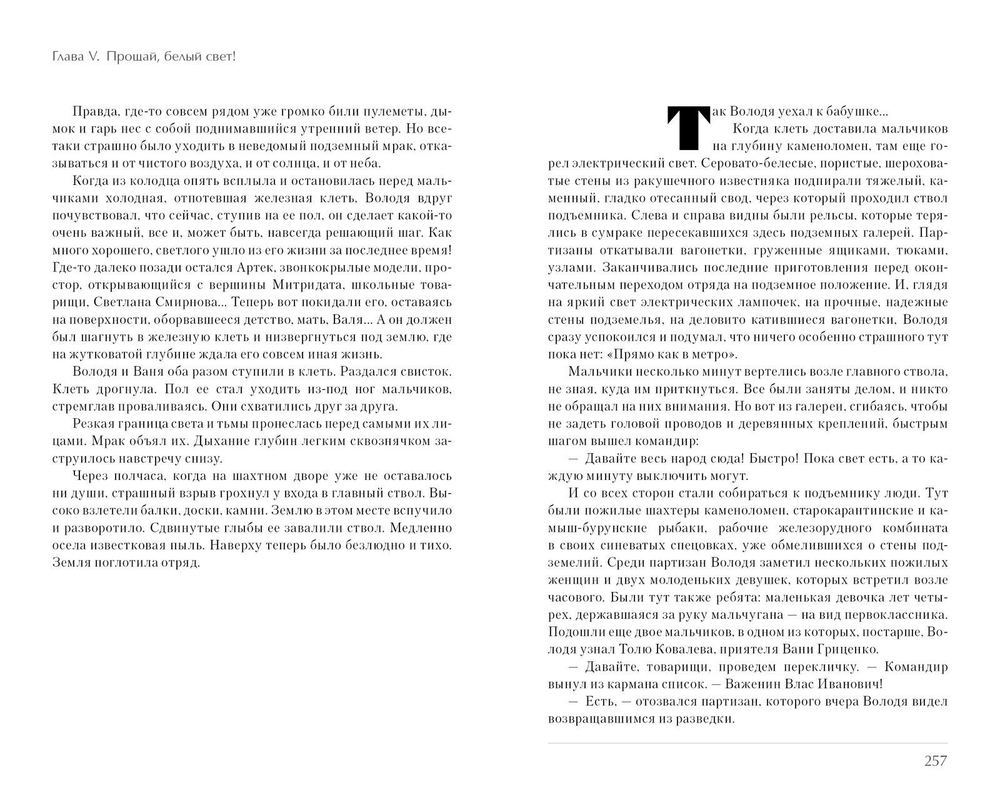 Глава V. Прощай, белый свет!

Правда, где-то совсем рядом уже громко били пулеметы, дымок и гарь нес с собой поднимавшийся утренний ветер. Но все-таки страшно было уходить в неведомый подземный мрак, отказываться и от чистого воздуха, и от солнца, и от неба.

Когда из колодца опять всплыла и остановилась перед мальчиками холодная, отпотевшая железная клеть, Володя вдруг почувствовал, что сейчас, ступив на ее пол, он сделает какой-то очень важный, все и, может быть, навсегда решающий шаг. Как много хорошего, светлого ушло из его жизни за последнее время! Где-то далеко позади остался Артек, звонкокрылые модели, простор, открывающийся с вершины Митридата, школьные товарищи, Светлана Смирнова... Теперь вот покидали его, оставаясь на поверхности, оборвавшееся детство, мать, Валя... А он должен был шагнуть в железную клеть и низвергнуться под землю, где на жутковатой глубине ждала его совсем иная жизнь.

Володя и Ваня оба разом ступили в клеть. Раздался свисток. Клеть дрогнула. Пол ее стал уходить из-под ног мальчиков, стремглав проваливаясь. Они схватились друг за друга.

Резкая граница света и тьмы пронеслась перед самыми их лицами. Мрак объял их. Дыхание глубин легким сквознячком заструилось навстречу снизу.

Через полчаса, когда на шахтном дворе уже не оставалось ни души, страшный взрыв грохнул у входа в главный ствол. Высоко взлетели балки, доски, камни. Землю в этом месте вспучило и разворотило. Сдвинутые глыбы ее завалили ствол. Медленно осела известковая пыль. Наверху теперь было безлюдно и тихо. Земля поглотила отряд.

Так Володя уехал к бабушке...

Когда клеть доставила мальчиков на глубину каменоломен, там еще горел электрический свет. Серовато-белесые, пористые, шероховатые стены из ракушечного известняка подпирали тяжелый, каменный, гладко отесанный свод, через который проходил ствол подъемника. Слева и справа видны были рельсы, которые терялись в сумраке пересекавшихся здесь подземных галерей. Партизаны откатывали вагонетки, груженные ящиками, тюками, узлами. Заканчивались последние приготовления перед окончательным переходом отряда на подземное положение. И, глядя на яркий свет электрических лампочек, на прочные, надежные стены подземелья, на деловито катившиеся вагонетки, Володя сразу успокоился и подумал, что ничего особенно страшного тут пока нет: «Прямо как в метро».

Мальчики несколько минут вертелись возле главного ствола, не зная, куда им приткнуться. Все были заняты делом, и никто не обращал на них внимания. Но вот из галереи, сгибаясь, чтобы не задеть головой проводов и деревянных креплений, быстрым шагом вышел командир:

— Давайте весь народ сюда! Быстро! Пока свет есть, а то каждую минуту выключить могут.

И со всех сторон стали собираться к подъемнику люди. Тут были пожилые шахтеры каменоломен, старокарантинские и камыш-бурунские рыбаки, рабочие железорудного комбината в своих синеватых спецовках, уже обмелившихся о стены подземелий. Среди партизан Володя заметил нескольких пожилых женщин и двух молоденьких девушек, которых встретил возле часового. Были тут также ребята: маленькая девочка лет четырех, державшаяся за руку мальчугана — на вид первоклассника. Подошли еще двое мальчиков, в одном из которых, постарше, Володя узнал Толю Ковалева, приятеля Вани Гриценко.

— Давайте, товарищи, проведем перекличку. — Командир вынул из кармана список. — Важенин Влас Иванович!

— Есть, — отозвался партизан, которого вчера Володя видел возвращавшимся из разведки.

257